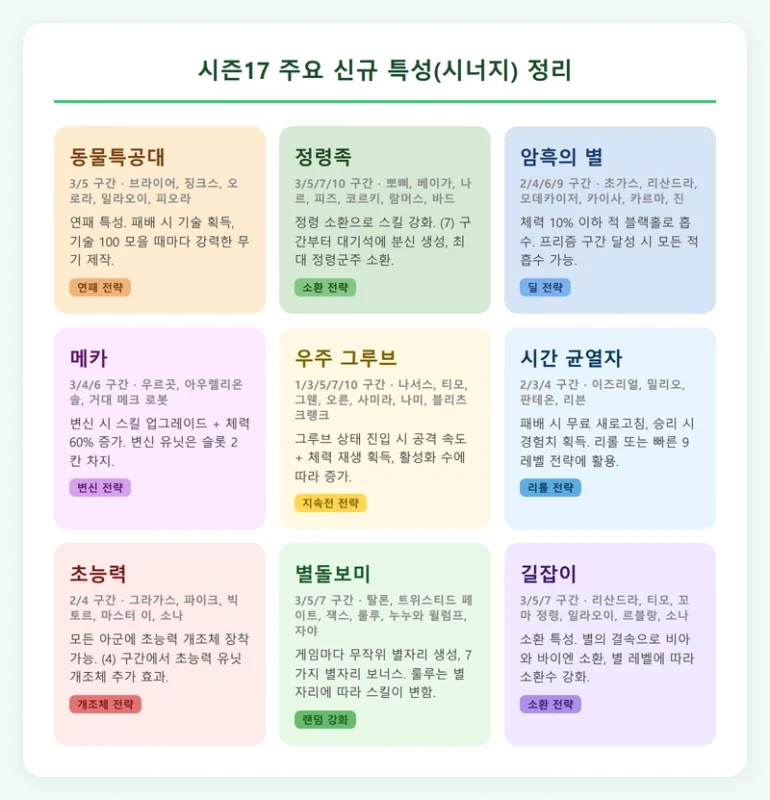 시즌17 주요 신규 특성(시너지) 정리

동물특공대
3/5 구간 · 브라이어, 징크스, 오로라, 일라오이, 피오라
연패 특성. 패배 시 기술 획득, 기술 100 모을 때마다 강력한 무기 제작.
연패 전략

정령족
3/5/7/10 구간 · 뽀삐, 베이가, 나르, 피즈, 코르키, 람머스, 바드
정령 소환으로 스킬 강화. (7) 구간부터 대기석에 분신 생성, 최대 정령군주 소환.
소환 전략

암흑의 별
2/4/6/9 구간 · 초가스, 리산드라, 모데카이저, 카이사, 카르마, 진
체력 10% 이하 적 블랙홀로 흡수. 프리즘 구간 달성 시 모든 적 흡수 가능.
딜 전략

메카
3/4/6 구간 · 우르곳, 아우렐리온 솔, 거대 메크 로봇
변신 시 스킬 업그레이드 + 체력 60% 증가. 변신 유닛은 슬롯 2칸 차지.
변신 전략

우주 그루브
1/3/5/7/10 구간 · 나서스, 티모, 그웬, 오른, 사미라, 나미, 블리츠크랭크
그루브 상태 진입 시 공격 속도 + 체력 재생 획득, 활성화 수에 따라 증가.
지속전 전략

시간 균열자
2/3/4 구간 · 이즈리얼, 밀리오, 판테온, 리븐
패배 시 무료 새로고침, 승리 시 경험치 획득. 리롤 또는 빠른 9레벨 전략에 활용.
리롤 전략

초능력
2/4 구간 · 그라가스, 파이크, 빅토르, 마스터 이, 소나
모든 아군에 초능력 개조체 장착 가능. (4) 구간에서 초능력 유닛 개조체 추가 효과.
개조체 전략

별돌보미
3/5/7 구간 · 탈론, 트위스티드 페이트, 잭스, 룰루, 누누와 윌럼프, 자야
게임마다 무작위 별자리 생성, 7가지 별자리 보너스. 룰루는 별자리에 따라 스킬이 변함.
랜덤 강화

길잡이
3/5/7 구간 · 리산드라, 티모, 꼬마 정령, 일라오이, 르블랑, 소나
소환 특성. 별의 결속으로 비아와 바이엔 소환, 별 레벨에 따라 소환수 강화.
소환 전략